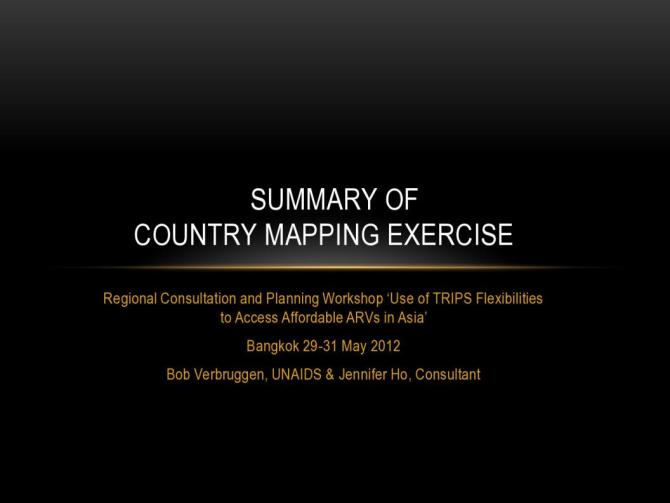 SUMMARY OF
COUNTRY MAPPING EXERCISE

Regional Consultation and Planning Workshop 'Use of TRIPS Flexibilities to Access Affordable ARVs in Asia'

Bangkok 29-31 May 2012

Bob Verbruggen, UNAIDS & Jennifer Ho, Consultant